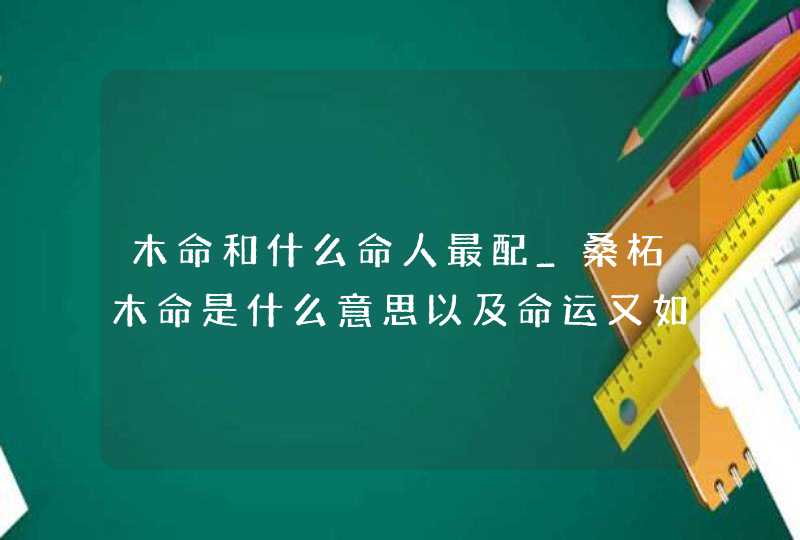 木命和什么命人最配_桑柘木命是什么意思以及命运又如